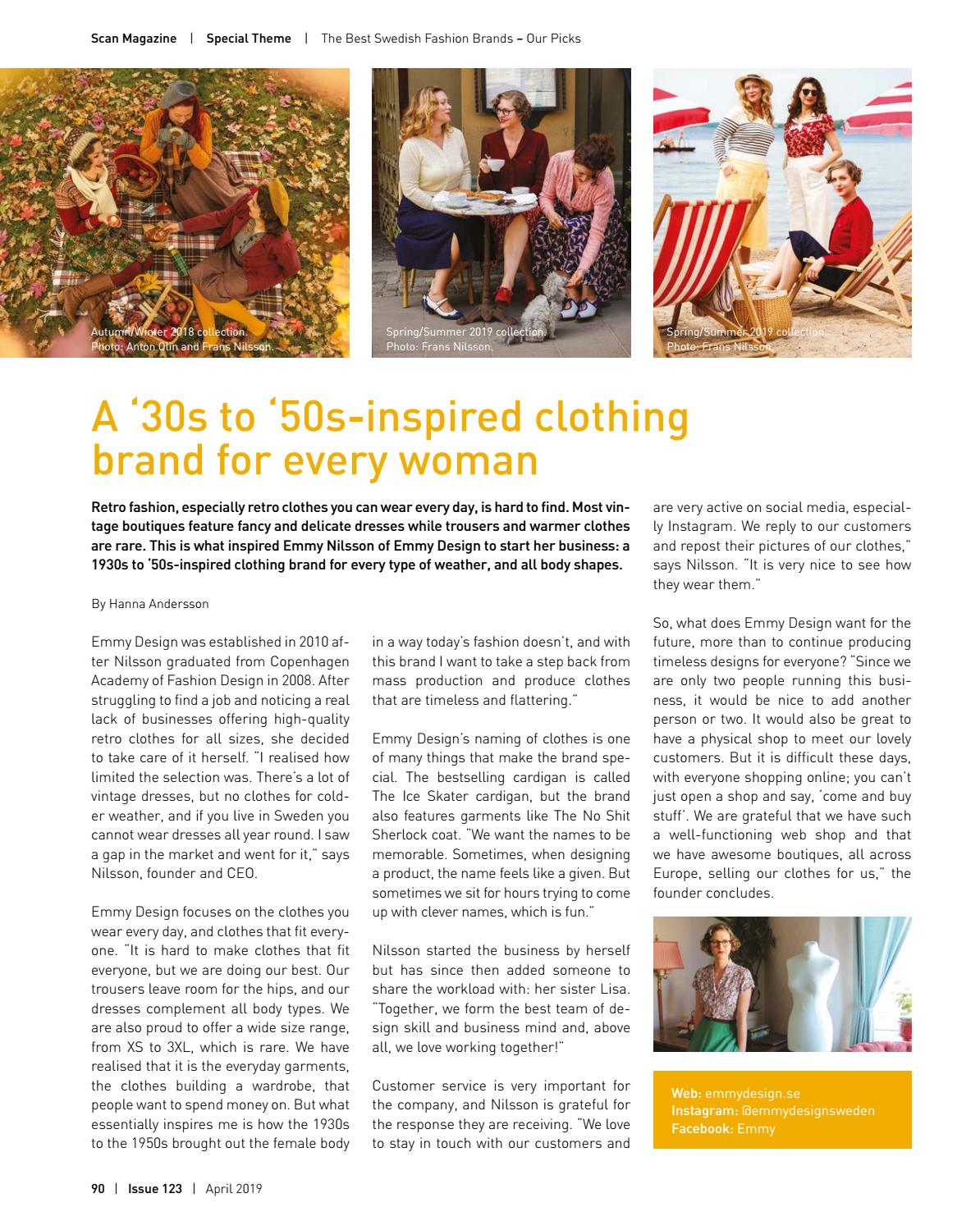 Scan Magazine | Special Theme | The Best Swedish Fashion Brands – Our Picks

Autumn/Winter 2018 collection. Photo: Anton Olin and Frans Nilsson.

Spring/Summer 2019 collection. Photo: Frans Nilsson.

Spring/Summer 2019 collection. Photo: Frans Nilsson.

A '30s to '50s-inspired clothing brand for every woman

Retro fashion, especially retro clothes you can wear every day, is hard to find. Most vintage boutiques feature fancy and delicate dresses while trousers and warmer clothes are rare. This is what inspired Emmy Nilsson of Emmy Design to start her business: a 1930s to '50s-inspired clothing brand for every type of weather, and all body shapes.

By Hanna Andersson

Emmy Design was established in 2010 after Nilsson graduated from Copenhagen Academy of Fashion Design in 2008. After struggling to find a job and noticing a real lack of businesses offering high-quality retro clothes for all sizes, she decided to take care of it herself. "I realised how limited the selection was. There's a lot of vintage dresses, but no clothes for colder weather, and if you live in Sweden you cannot wear dresses all year round. I saw a gap in the market and went for it," says Nilsson, founder and CEO.

Emmy Design focuses on the clothes you wear every day, and clothes that fit everyone. "It is hard to make clothes that fit everyone, but we are doing our best. Our trousers leave room for the hips, and our dresses complement all body types. We are also proud to offer a wide size range, from XS to 3XL, which is rare. We have realised that it is the everyday garments, the clothes building a wardrobe, that people want to spend money on. But what essentially inspires me is how the 1930s to the 1950s brought out the female body in a way today's fashion doesn't, and with this brand I want to take a step back from mass production and produce clothes that are timeless and flattering."

Emmy Design's naming of clothes is one of many things that make the brand special. The bestselling cardigan is called The Ice Skater cardigan, but the brand also features garments like The No Shit Sherlock coat. "We want the names to be memorable. Sometimes, when designing a product, the name feels like a given. But sometimes we sit for hours trying to come up with clever names, which is fun."

Nilsson started the business by herself but has since then added someone to share the workload with: her sister Lisa. "Together, we form the best team of design skill and business mind and, above all, we love working together!"

Customer service is very important for the company, and Nilsson is grateful for the response they are receiving. "We love to stay in touch with our customers and are very active on social media, especially Instagram. We reply to our customers and repost their pictures of our clothes," says Nilsson. "It is very nice to see how they wear them."

So, what does Emmy Design want for the future, more than to continue producing timeless designs for everyone? "Since we are only two people running this business, it would be nice to add another person or two. It would also be great to have a physical shop to meet our lovely customers. But it is difficult these days, with everyone shopping online; you can't just open a shop and say, 'come and buy stuff'. We are grateful that we have such a well-functioning web shop and that we have awesome boutiques, all across Europe, selling our clothes for us," the founder concludes.

Web: emmydesign.se
Instagram: @emmydesignsweden
Facebook: Emmy

90 | Issue 123 | April 2019